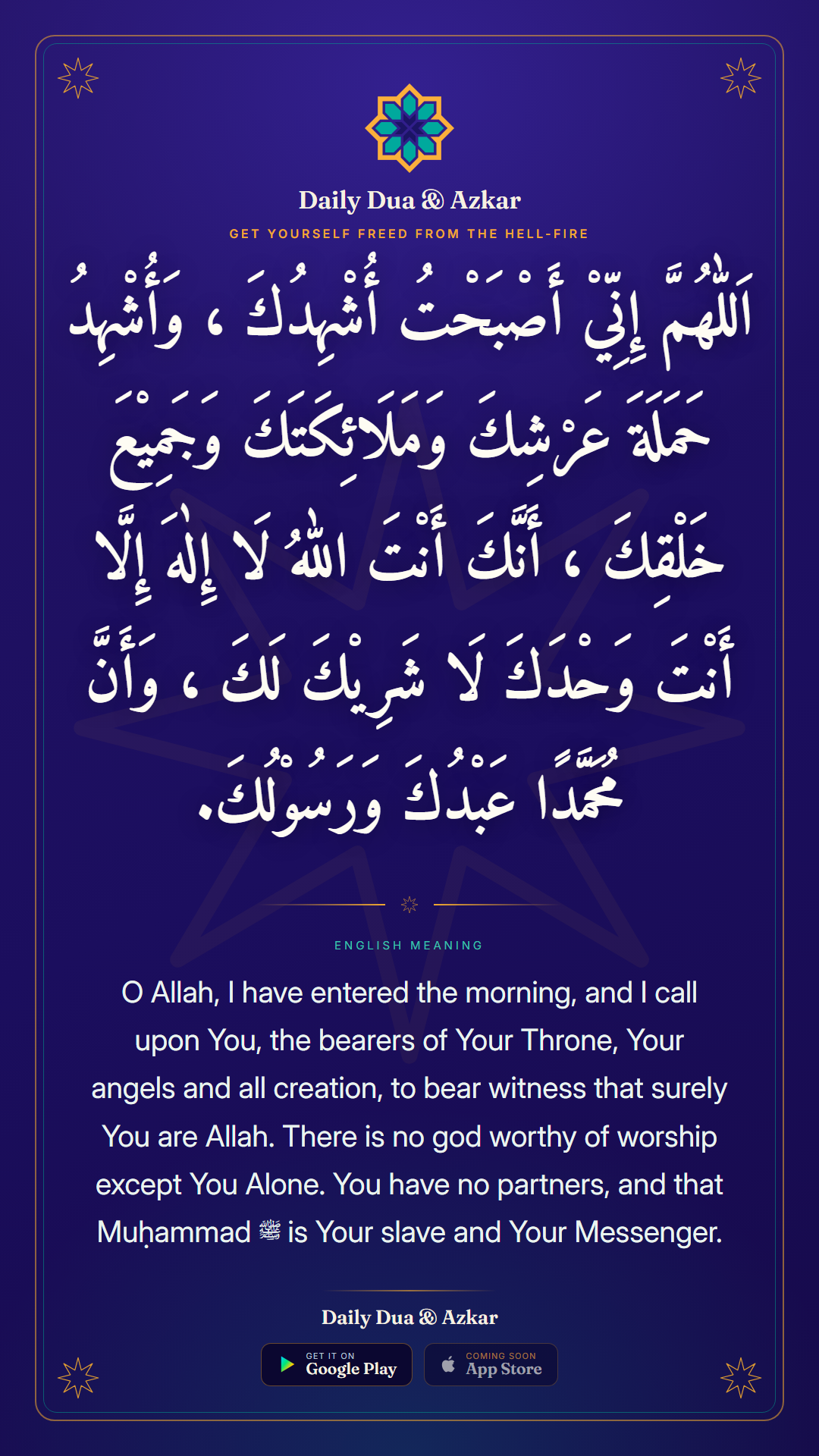 Daily Dua & Azkar

GET YOURSELF FREED FROM THE HELL-FIRE

اَللّٰهُمَّ إِنِّيْ أَصْبَحْتُ أُشْهِدُكَ ، وَأُشْهِدُ حَمَلَةَ عَرْشِكَ وَمَلَائِكَتَكَ وَجَمِيْعَ خَلْقِكَ ، أَنَّكَ أَنْتَ اللّٰهُ لَا إِلٰهَ إِلَّا أَنْتَ وَحْدَكَ لَا شَرِيْكَ لَكَ ، وَأَنَّ مُحَمَّدًا عَبْدُكَ وَرَسُوْلُكَ.

ENGLISH MEANING

O Allah, I have entered the morning, and I call upon You, the bearers of Your Throne, Your angels and all creation, to bear witness that surely You are Allah. There is no god worthy of worship except You Alone. You have no partners, and that Muḥammad ﷺ is Your slave and Your Messenger.

Daily Dua & Azkar

GET IT ON Google Play

COMING SOON App Store